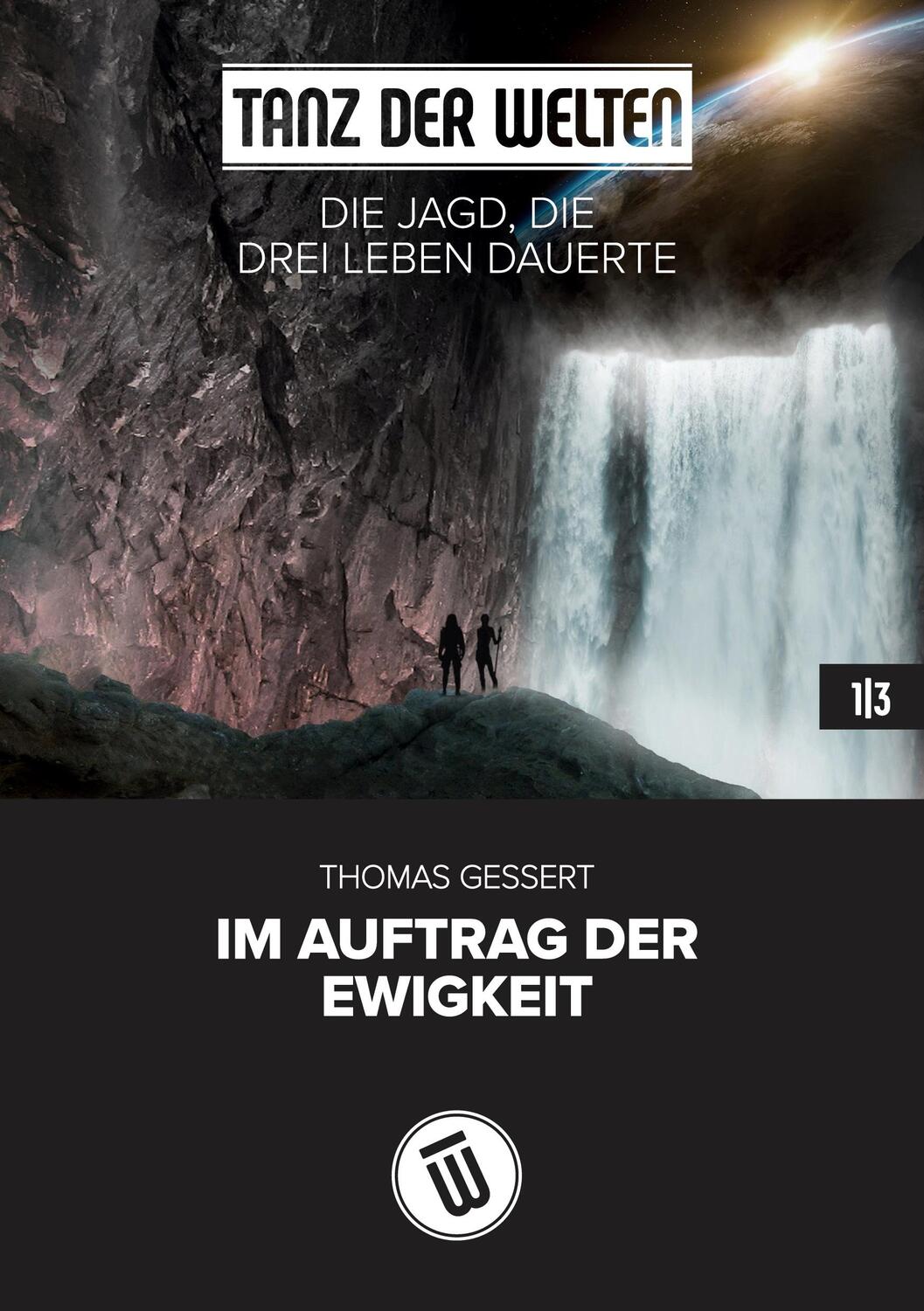 TANZ DER WELTEN

DIE JAGD, DIE DREI LEBEN DAUERTE

1|3

THOMAS GESSERT

IM AUFTRAG DER EWIGKEIT

TW